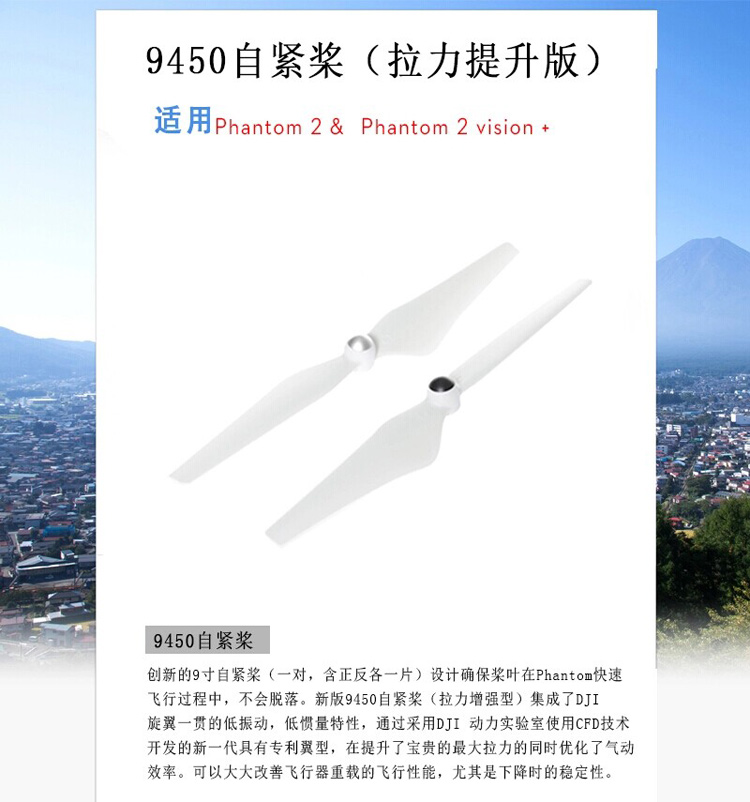 9450自紧桨（拉力提升版）

适用Phantom 2 &  Phantom 2 vision +

9450自紧桨

创新的9寸自紧桨（一对，含正反各一片）设计确保桨叶在Phantom快速飞行过程中，不会脱落。新版9450自紧桨（拉力增强型）集成了DJI旋翼一贯的低振动，低惯量特性，通过采用DJI 动力实验室使用CFD技术开发的新一代具有专利翼型，在提升了宝贵的最大拉力的同时优化了气动效率。可以大大改善飞行器重载的飞行性能，尤其是下降时的稳定性。